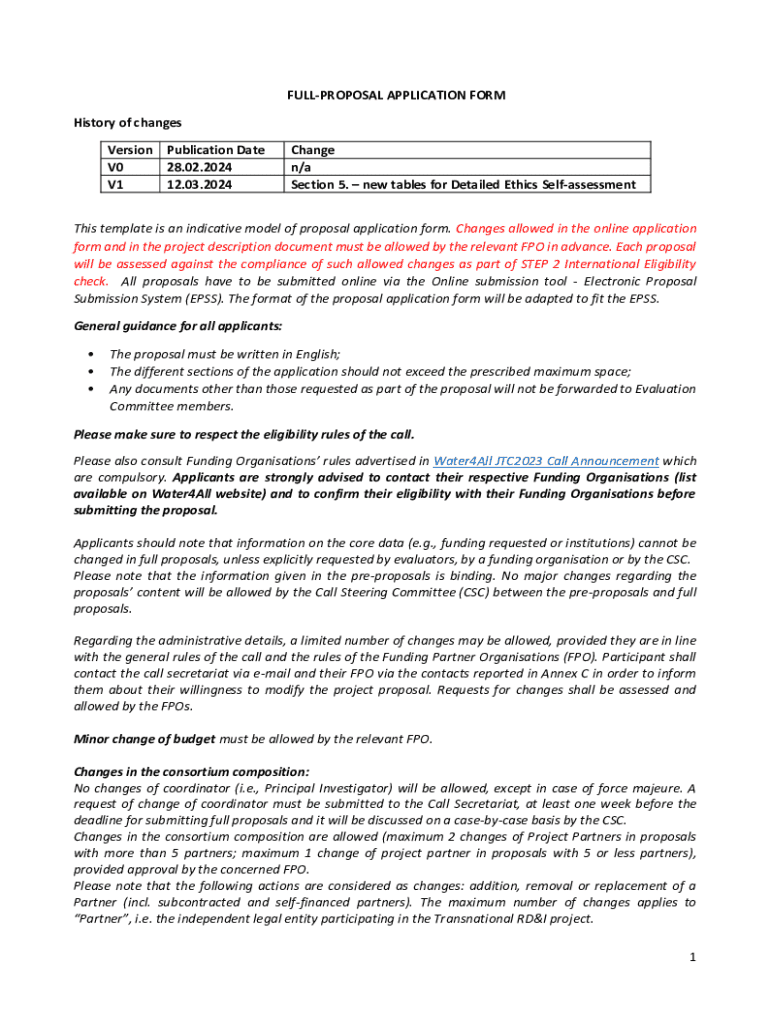 FULL-PROPOSAL APPLICATION FORM

History of changes

| Version | Publication Date | Change |
|---|---|---|
| V0 | 28.02.2024 | n/a |
| V1 | 12.03.2024 | Section 5. – new tables for Detailed Ethics Self-assessment |

This template is an indicative model of proposal application form. Changes allowed in the online application form and in the project description document must be allowed by the relevant FPO in advance. Each proposal will be assessed against the compliance of such allowed changes as part of STEP 2 International Eligibility check. All proposals have to be submitted online via the Online submission tool - Electronic Proposal Submission System (EPSS). The format of the proposal application form will be adapted to fit the EPSS.

General guidance for all applicants:

• The proposal must be written in English;
• The different sections of the application should not exceed the prescribed maximum space;
• Any documents other than those requested as part of the proposal will not be forwarded to Evaluation Committee members.

Please make sure to respect the eligibility rules of the call.

Please also consult Funding Organisations' rules advertised in Water4All JTC2023 Call Announcement which are compulsory. Applicants are strongly advised to contact their respective Funding Organisations (list available on Water4All website) and to confirm their eligibility with their Funding Organisations before submitting the proposal.

Applicants should note that information on the core data (e.g., funding requested or institutions) cannot be changed in full proposals, unless explicitly requested by evaluators, by a funding organisation or by the CSC. Please note that the information given in the pre-proposals is binding. No major changes regarding the proposals' content will be allowed by the Call Steering Committee (CSC) between the pre-proposals and full proposals.

Regarding the administrative details, a limited number of changes may be allowed, provided they are in line with the general rules of the call and the rules of the Funding Partner Organisations (FPO). Participant shall contact the call secretariat via e-mail and their FPO via the contacts reported in Annex C in order to inform them about their willingness to modify the project proposal. Requests for changes shall be assessed and allowed by the FPOs.

Minor change of budget must be allowed by the relevant FPO.

Changes in the consortium composition:
No changes of coordinator (i.e., Principal Investigator) will be allowed, except in case of force majeure. A request of change of coordinator must be submitted to the Call Secretariat, at least one week before the deadline for submitting full proposals and it will be discussed on a case-by-case basis by the CSC.
Changes in the consortium composition are allowed (maximum 2 changes of Project Partners in proposals with more than 5 partners; maximum 1 change of project partner in proposals with 5 or less partners), provided approval by the concerned FPO.
Please note that the following actions are considered as changes: addition, removal or replacement of a Partner (incl. subcontracted and self-financed partners). The maximum number of changes applies to "Partner", i.e. the independent legal entity participating in the Transnational RD&I project.

1